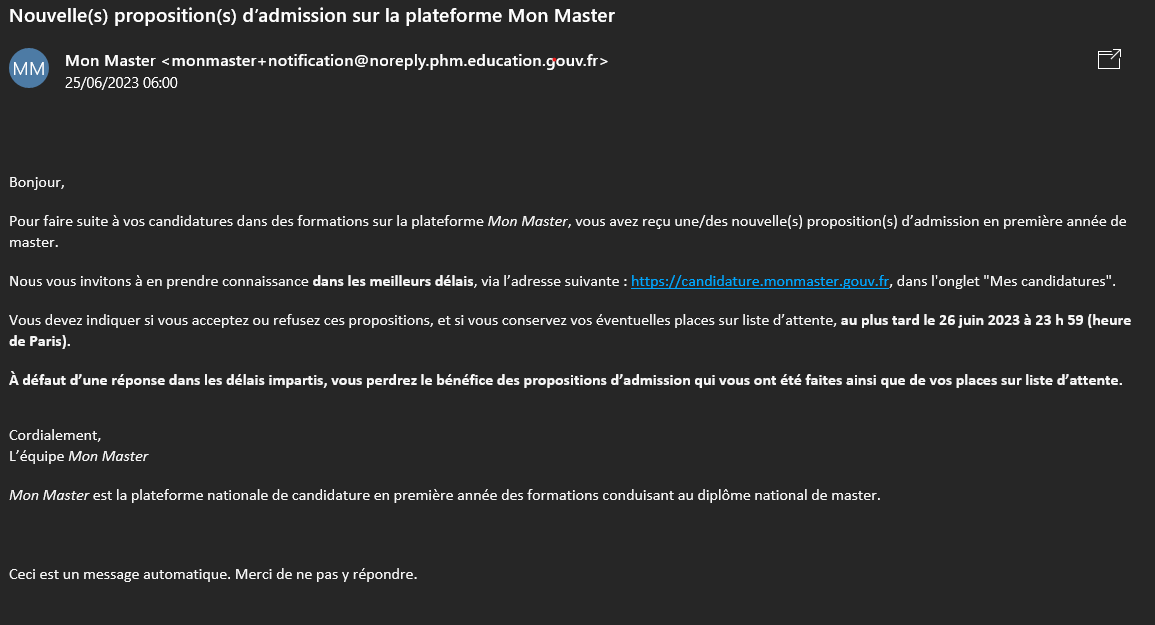 Nouvelle(s) proposition(s) d'admission sur la plateforme Mon Master

MM

Mon Master <monmaster+notification@noreply.phm.education.gouv.fr>
25/06/2023 06:00

Bonjour,

Pour faire suite à vos candidatures dans des formations sur la plateforme Mon Master, vous avez reçu une/des nouvelle(s) proposition(s) d'admission en première année de master.

Nous vous invitons à en prendre connaissance dans les meilleurs délais, via l'adresse suivante : https://candidature.monmaster.gouv.fr, dans l'onglet "Mes candidatures".

Vous devez indiquer si vous acceptez ou refusez ces propositions, et si vous conservez vos éventuelles places sur liste d'attente, au plus tard le 26 juin 2023 à 23 h 59 (heure de Paris).

À défaut d'une réponse dans les délais impartis, vous perdrez le bénéfice des propositions d'admission qui vous ont été faites ainsi que de vos places sur liste d'attente.

Cordialement,
L'équipe Mon Master

Mon Master est la plateforme nationale de candidature en première année des formations conduisant au diplôme national de master.

Ceci est un message automatique. Merci de ne pas y répondre.